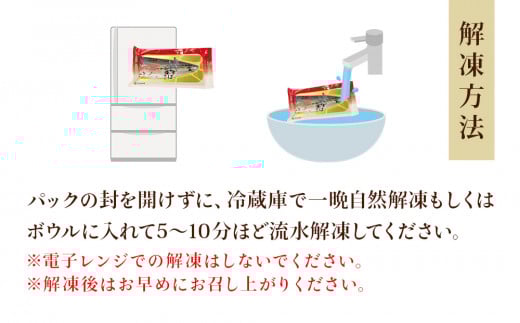 解凍方法

パックの封を開けずに、冷蔵庫で一晩自然解凍もしくはボウルに入れて5〜10分ほど流水解凍してください。
※電子レンジでの解凍はしないでください。
※解凍後はお早めにお召し上がりください。